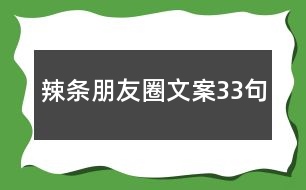 辣条朋友圈文案33句